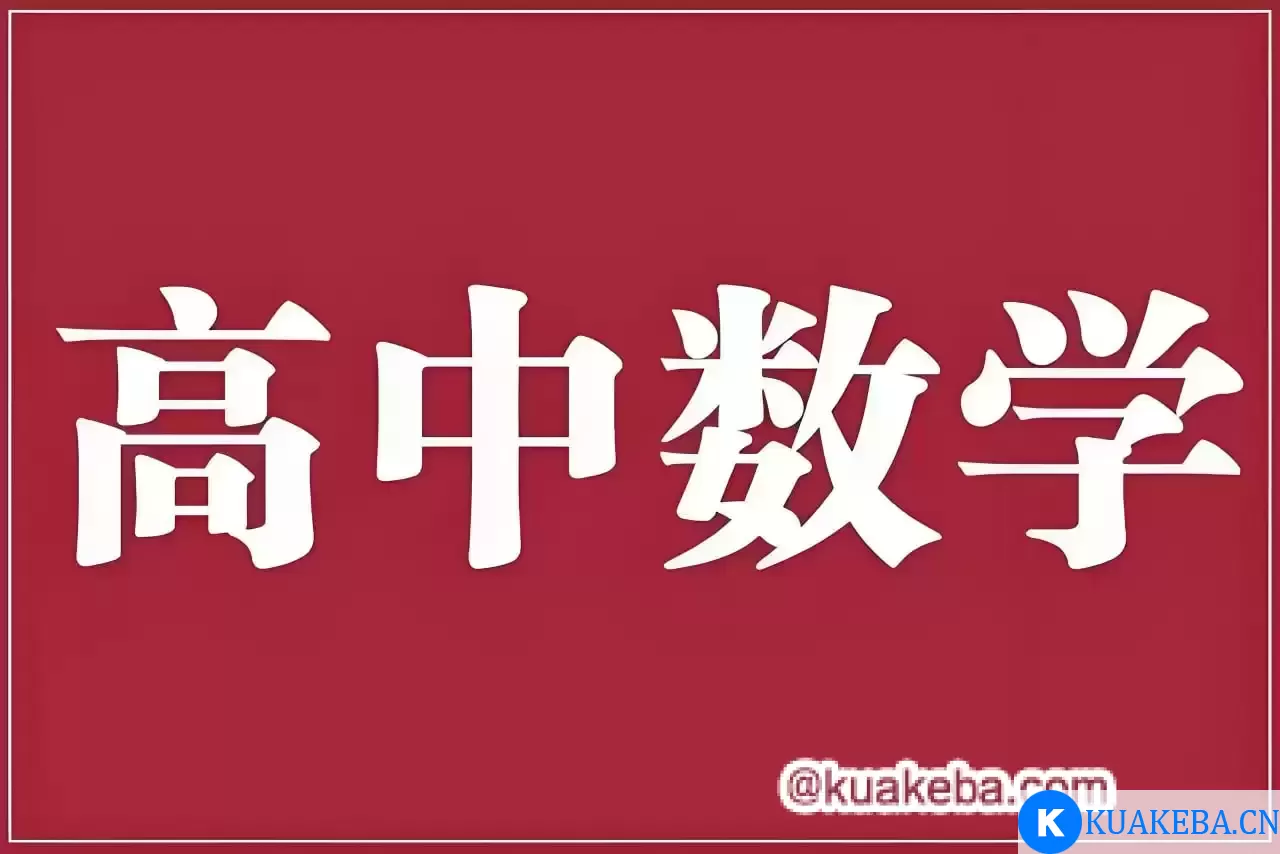 高中数学

@kuakeba.com

K KUAKEBA.CN